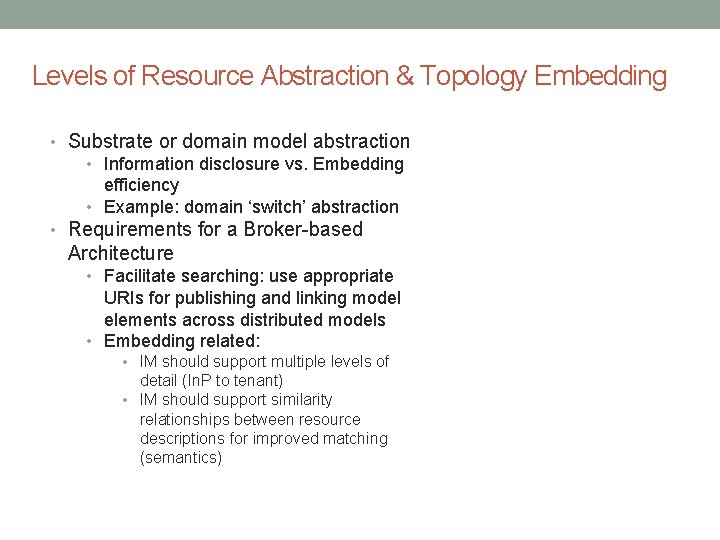 Levels of Resource Abstraction & Topology Embedding

• Substrate or domain model abstraction
  • Information disclosure vs. Embedding efficiency
  • Example: domain ‘switch’ abstraction
• Requirements for a Broker-based Architecture
  • Facilitate searching: use appropriate URIs for publishing and linking model elements across distributed models
  • Embedding related:
    • IM should support multiple levels of detail (InP to tenant)
    • IM should support similarity relationships between resource descriptions for improved matching (semantics)